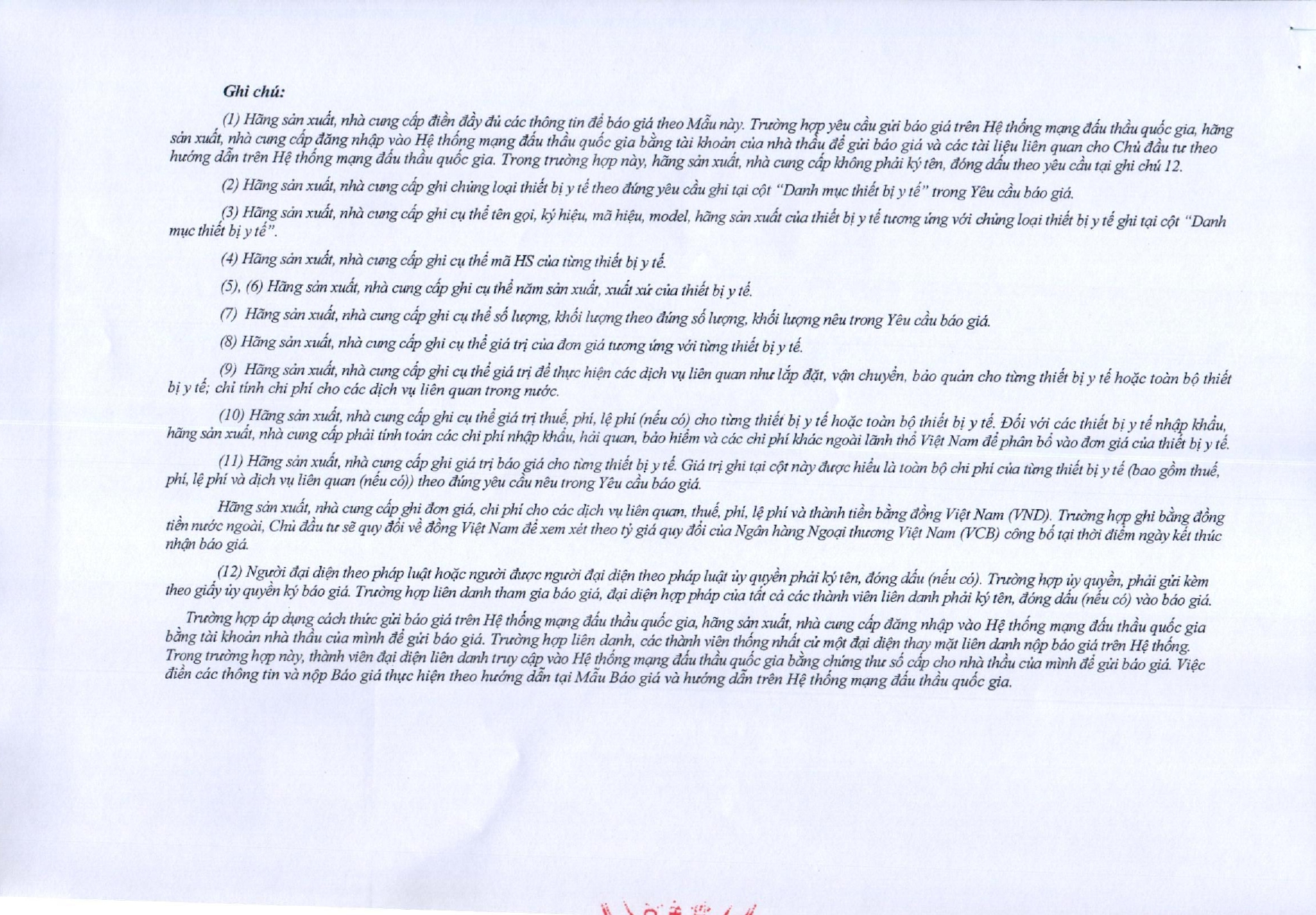 Ghi chú:

(1) Hãng sản xuất, nhà cung cấp điền đầy đủ các thông tin để báo giá theo Mẫu này. Trường hợp yêu cầu gửi báo giá trên Hệ thống mạng đấu thầu quốc gia, hãng sản xuất, nhà cung cấp đăng nhập vào Hệ thống mạng đấu thầu quốc gia bằng tài khoản của nhà thầu để gửi báo giá và các tài liệu liên quan cho Chủ đầu tư theo hướng dẫn trên Hệ thống mạng đấu thầu quốc gia. Trong trường hợp này, hãng sản xuất, nhà cung cấp không phải ký tên, đóng dấu theo yêu cầu tại ghi chú 12.

(2) Hãng sản xuất, nhà cung cấp ghi chủng loại thiết bị y tế theo đúng yêu cầu ghi tại cột "Danh mục thiết bị y tế" trong Yêu cầu báo giá.

(3) Hãng sản xuất, nhà cung cấp ghi cụ thể tên gọi, ký hiệu, mã hiệu, model, hãng sản xuất của thiết bị y tế tương ứng với chủng loại thiết bị y tế ghi tại cột "Danh mục thiết bị y tế".

(4) Hãng sản xuất, nhà cung cấp ghi cụ thể mã HS của từng thiết bị y tế.

(5), (6) Hãng sản xuất, nhà cung cấp ghi cụ thể năm sản xuất, xuất xứ của thiết bị y tế.

(7) Hãng sản xuất, nhà cung cấp ghi cụ thể số lượng, khối lượng theo đúng số lượng, khối lượng nêu trong Yêu cầu báo giá.

(8) Hãng sản xuất, nhà cung cấp ghi cụ thể giá trị của đơn giá tương ứng với từng thiết bị y tế.

(9) Hãng sản xuất, nhà cung cấp ghi cụ thể giá trị để thực hiện các dịch vụ liên quan như lắp đặt, vận chuyển, bảo quản cho từng thiết bị y tế hoặc toàn bộ thiết bị y tế; chỉ tính chi phí cho các dịch vụ liên quan trong nước.

(10) Hãng sản xuất, nhà cung cấp ghi cụ thể giá trị thuế, phí, lệ phí (nếu có) cho từng thiết bị y tế hoặc toàn bộ thiết bị y tế. Đối với các thiết bị y tế nhập khẩu, hãng sản xuất, nhà cung cấp phải tính toán các chi phí nhập khẩu, hải quan, bảo hiểm và các chi phí khác ngoài lãnh thổ Việt Nam để phân bổ vào đơn giá của thiết bị y tế.

(11) Hãng sản xuất, nhà cung cấp ghi giá trị báo giá cho từng thiết bị y tế. Giá trị ghi tại cột này được hiểu là toàn bộ chi phí của từng thiết bị y tế (bao gồm thuế, phí, lệ phí và dịch vụ liên quan (nếu có)) theo đúng yêu cầu nêu trong Yêu cầu báo giá.

Hãng sản xuất, nhà cung cấp ghi đơn giá, chi phí cho các dịch vụ liên quan, thuế, phí, lệ phí và thành tiền bằng đồng Việt Nam (VND). Trường hợp ghi bằng đồng tiền nước ngoài, Chủ đầu tư sẽ quy đổi về đồng Việt Nam để xem xét theo tỷ giá quy đổi của Ngân hàng Ngoại thương Việt Nam (VCB) công bố tại thời điểm ngày kết thúc nhận báo giá.

(12) Người đại diện theo pháp luật hoặc người được người đại diện theo pháp luật ủy quyền phải ký tên, đóng dấu (nếu có). Trường hợp ủy quyền, phải gửi kèm theo giấy ủy quyền ký báo giá. Trường hợp liên danh tham gia báo giá, đại diện hợp pháp của tất cả các thành viên liên danh phải ký tên, đóng dấu (nếu có) vào báo giá.

Trường hợp áp dụng cách thức gửi báo giá trên Hệ thống mạng đấu thầu quốc gia, hãng sản xuất, nhà cung cấp đăng nhập vào Hệ thống mạng đấu thầu quốc gia bằng tài khoản nhà thầu của mình để gửi báo giá. Trường hợp liên danh, các thành viên thống nhất cử một đại diện thay mặt liên danh nộp báo giá trên Hệ thống. Trong trường hợp này, thành viên đại diện liên danh truy cập vào Hệ thống mạng đấu thầu quốc gia bằng chứng thư số cấp cho nhà thầu của mình để gửi báo giá. Việc điền các thông tin và nộp Báo giá thực hiện theo hướng dẫn tại Mẫu Báo giá và hướng dẫn trên Hệ thống mạng đấu thầu quốc gia.